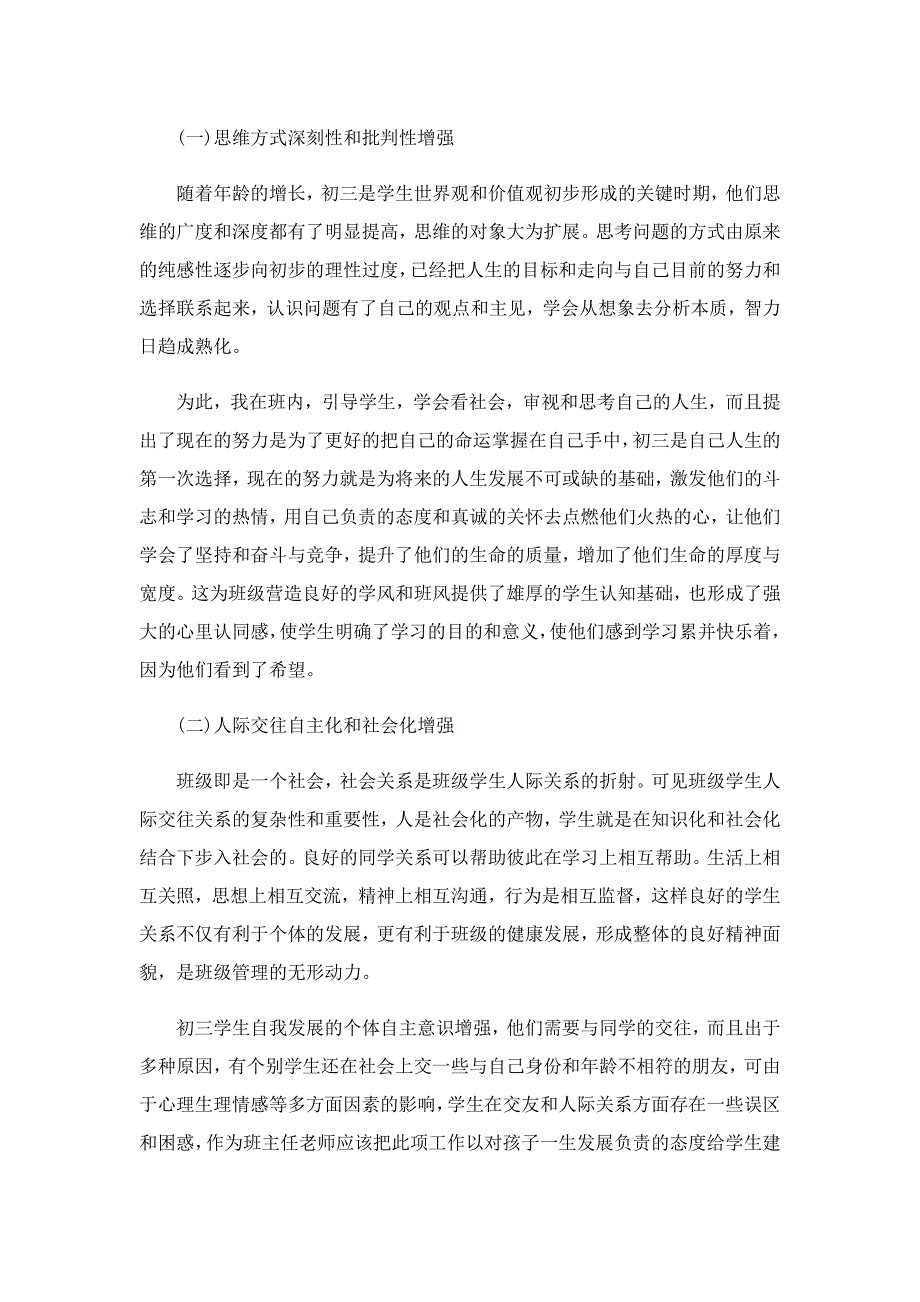 (一)思维方式深刻性和批判性增强

随着年龄的增长，初三是学生世界观和价值观初步形成的关键时期，他们思维的广度和深度都有了明显提高，思维的对象大为扩展。思考问题的方式由原来的纯感性逐步向初步的理性过度，已经把人生的目标和走向与自己目前的努力和选择联系起来，认识问题有了自己的观点和主见，学会从想象去分析本质，智力日趋成熟化。

为此，我在班内，引导学生，学会看社会，审视和思考自己的人生，而且提出了现在的努力是为了更好的把自己的命运掌握在自己手中，初三是自己人生的第一次选择，现在的努力就是为将来的人生发展不可或缺的基础，激发他们的斗志和学习的热情，用自己负责的态度和真诚的关怀去点燃他们火热的心，让他们学会了坚持和奋斗与竞争，提升了他们的生命的质量，增加了他们生命的厚度与宽度。这为班级营造良好的学风和班风提供了雄厚的学生认知基础，也形成了强大的心里认同感，使学生明确了学习的目的和意义，使他们感到学习累并快乐着，因为他们看到了希望。

(二)人际交往自主化和社会化增强

班级即是一个社会，社会关系是班级学生人际关系的折射。可见班级学生人际交往关系的复杂性和重要性，人是社会化的产物，学生就是在知识化和社会化结合下步入社会的。良好的同学关系可以帮助彼此在学习上相互帮助。生活上相互关照，思想上相互交流，精神上相互沟通，行为是相互监督，这样良好的学生关系不仅有利于个体的发展，更有利于班级的健康发展，形成整体的良好精神面貌，是班级管理的无形动力。

初三学生自我发展的个体自主意识增强，他们需要与同学的交往，而且出于多种原因，有个别学生还在社会上交一些与自己身份和年龄不相符的朋友，可由于心理生理情感等多方面因素的影响，学生在交友和人际关系方面存在一些误区和困惑，作为班主任老师应该把此项工作以对孩子一生发展负责的态度给学生建